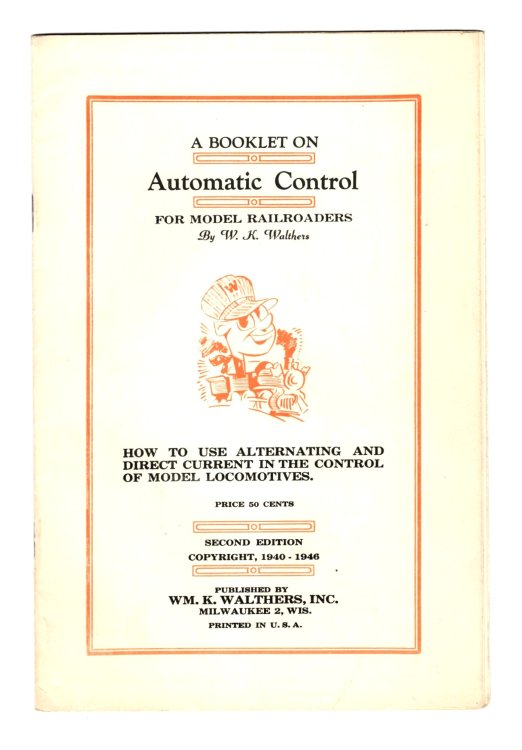 A BOOKLET ON

Automatic Control

FOR MODEL RAILROADERS

By W. K. Walthers

W

HOW TO USE ALTERNATING AND DIRECT CURRENT IN THE CONTROL OF MODEL LOCOMOTIVES.

PRICE 50 CENTS

SECOND EDITION

COPYRIGHT, 1940 - 1946

PUBLISHED BY

WM. K. WALTHERS, INC.

MILWAUKEE 2, WIS.

PRINTED IN U. S. A.